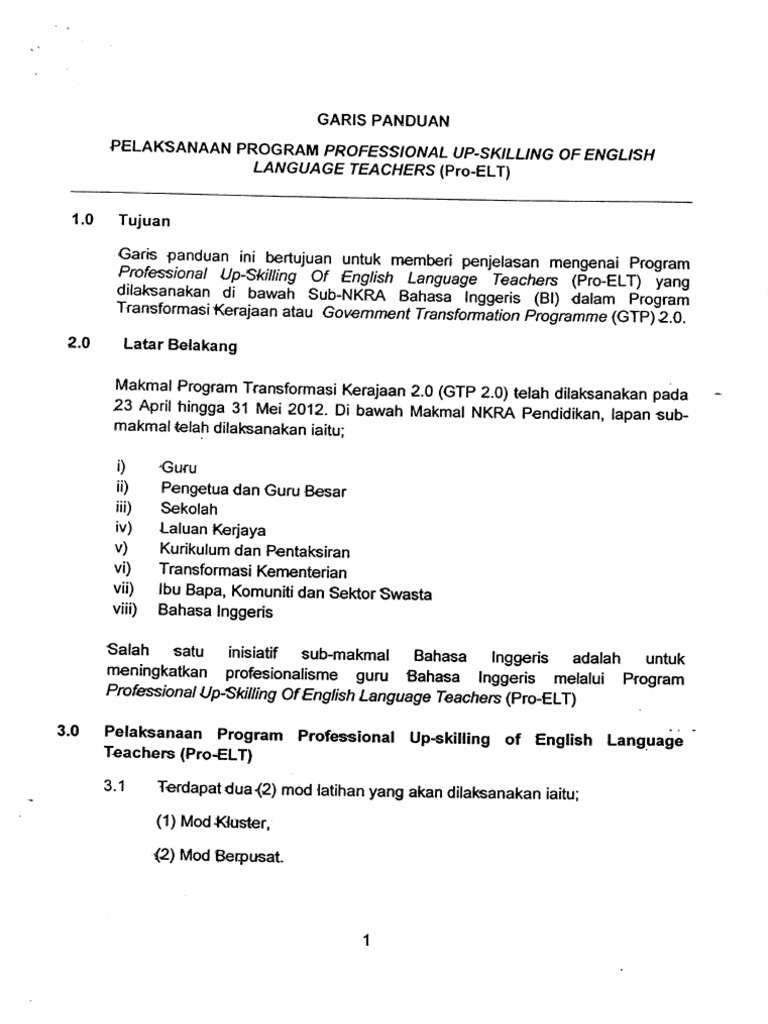 GARIS PANDUAN

PELAKSANAAN PROGRAM PROFESSIONAL UP-SKILLING OF ENGLISH LANGUAGE TEACHERS (Pro-ELT)

1.0 Tujuan

Garis panduan ini bertujuan untuk memberi penjelasan mengenai Program Professional Up-Skilling Of English Language Teachers (Pro-ELT) yang dilaksanakan di bawah Sub-NKRA Bahasa Inggeris (BI) dalam Program Transformasi Kerajaan atau Government Transformation Programme (GTP) 2.0.

2.0 Latar Belakang

Makmal Program Transformasi Kerajaan 2.0 (GTP 2.0) telah dilaksanakan pada 23 April hingga 31 Mei 2012. Di bawah Makmal NKRA Pendidikan, lapan sub-makmal telah dilaksanakan iaitu;

i) Guru
ii) Pengetua dan Guru Besar
iii) Sekolah
iv) Laluan Kerjaya
v) Kurikulum dan Pentaksiran
vi) Transformasi Kementerian
vii) Ibu Bapa, Komuniti dan Sektor Swasta
viii) Bahasa Inggeris

Salah satu inisiatif sub-makmal Bahasa Inggeris adalah untuk meningkatkan profesionalisme guru Bahasa Inggeris melalui Program Professional Up-Skilling Of English Language Teachers (Pro-ELT)

3.0 Pelaksanaan Program Professional Up-skilling of English Language Teachers (Pro-ELT)

3.1 Terdapat dua (2) mod latihan yang akan dilaksanakan iaitu;

(1) Mod Kluster,

(2) Mod Berpusat.

1